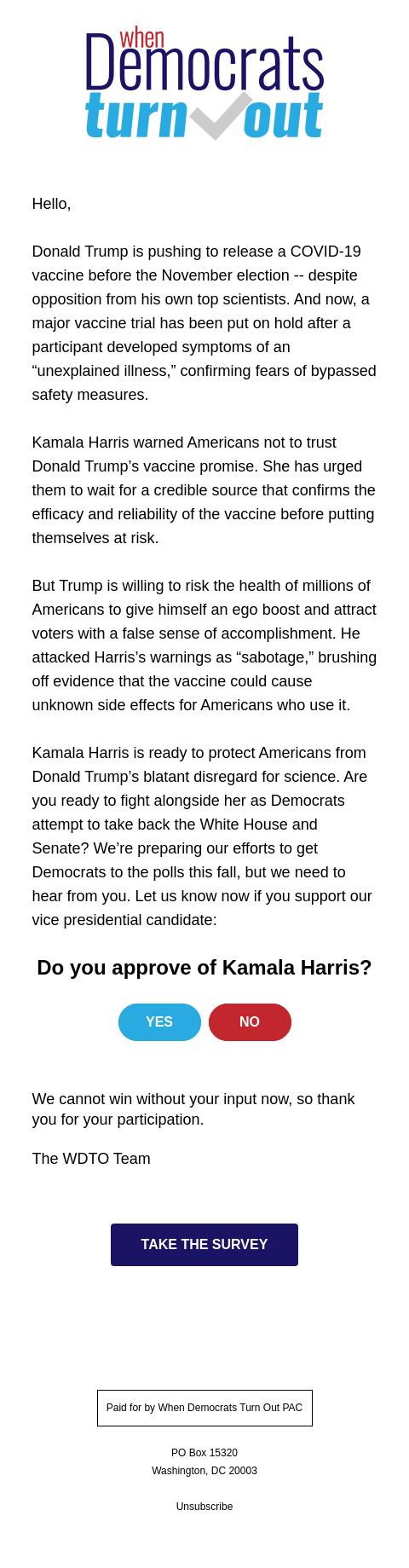 when
Democrats
turn out

Hello,

Donald Trump is pushing to release a COVID-19 vaccine before the November election -- despite opposition from his own top scientists. And now, a major vaccine trial has been put on hold after a participant developed symptoms of an “unexplained illness,” confirming fears of bypassed safety measures.

Kamala Harris warned Americans not to trust Donald Trump’s vaccine promise. She has urged them to wait for a credible source that confirms the efficacy and reliability of the vaccine before putting themselves at risk.

But Trump is willing to risk the health of millions of Americans to give himself an ego boost and attract voters with a false sense of accomplishment. He attacked Harris’s warnings as “sabotage,” brushing off evidence that the vaccine could cause unknown side effects for Americans who use it.

Kamala Harris is ready to protect Americans from Donald Trump’s blatant disregard for science. Are you ready to fight alongside her as Democrats attempt to take back the White House and Senate? We’re preparing our efforts to get Democrats to the polls this fall, but we need to hear from you. Let us know now if you support our vice presidential candidate:

Do you approve of Kamala Harris?

YES NO

We cannot win without your input now, so thank you for your participation.

The WDTO Team

TAKE THE SURVEY

Paid for by When Democrats Turn Out PAC

PO Box 15320
Washington, DC 20003

Unsubscribe